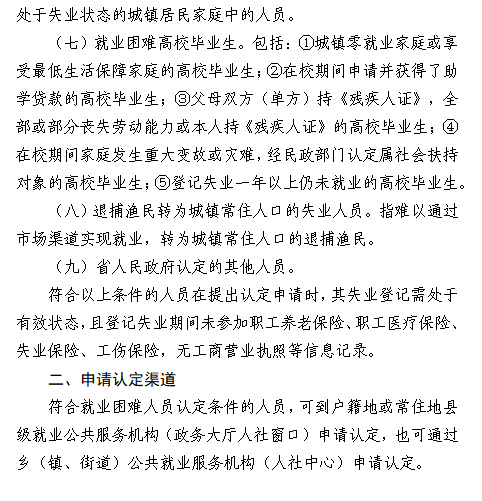 处于失业状态的城镇居民家庭中的人员。

（七）就业困难高校毕业生。包括：①城镇零就业家庭或享受最低生活保障家庭的高校毕业生；②在校期间申请并获得了助学贷款的高校毕业生；③父母双方（单方）持《残疾人证》，全部或部分丧失劳动能力或本人持《残疾人证》的高校毕业生；④在校期间家庭发生重大变故或灾难，经民政部门认定属社会扶持对象的高校毕业生；⑤登记失业一年以上仍未就业的高校毕业生。

（八）退捕渔民转为城镇常住人口的失业人员。指难以通过市场渠道实现就业，转为城镇常住人口的退捕渔民。

（九）省人民政府认定的其他人员。

符合以上条件的人员在提出认定申请时，其失业登记需处于有效状态，且登记失业期间未参加职工养老保险、职工医疗保险、失业保险、工伤保险，无工商营业执照等信息记录。

二、申请认定渠道

符合就业困难人员认定条件的人员，可到户籍地或常住地县级就业公共服务机构（政务大厅人社窗口）申请认定，也可通过乡（镇、街道）公共就业服务机构（人社中心）申请认定。